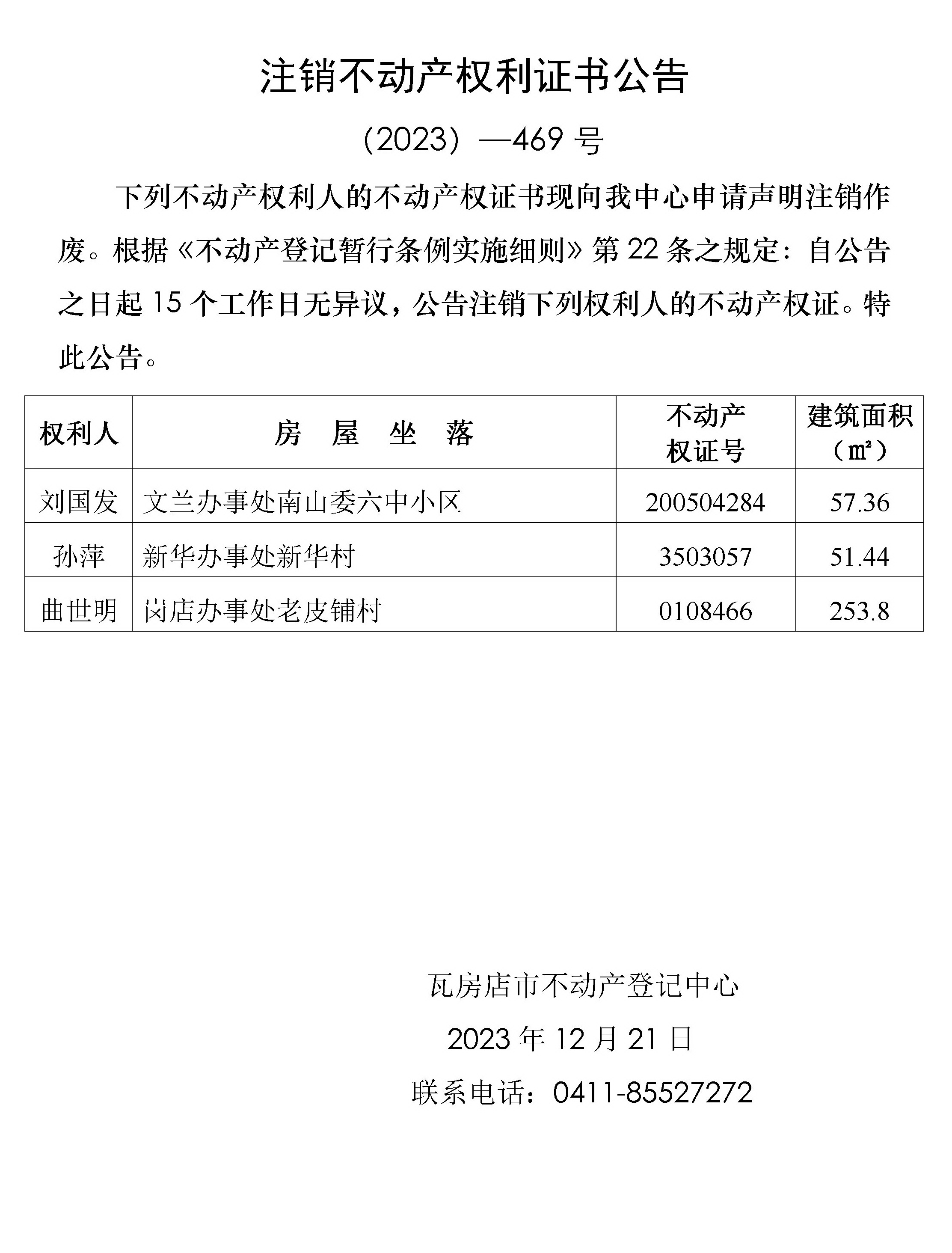 注销不动产权利证书公告

（2023）—469 号

下列不动产权利人的不动产权证书现向我中心申请声明注销作废。根据《不动产登记暂行条例实施细则》第 22 条之规定：自公告之日起 15 个工作日无异议，公告注销下列权利人的不动产权证。特此公告。

| 权利人 | 房 屋 坐 落 | 不动产权证号 | 建筑面积（㎡） |
|---|---|---|---|
| 刘国发 | 文兰办事处南山委六中小区 | 200504284 | 57.36 |
| 孙萍 | 新华办事处新华村 | 3503057 | 51.44 |
| 曲世明 | 岗店办事处老皮铺村 | 0108466 | 253.8 |

瓦房店市不动产登记中心

2023 年 12 月 21 日

联系电话：0411-85527272